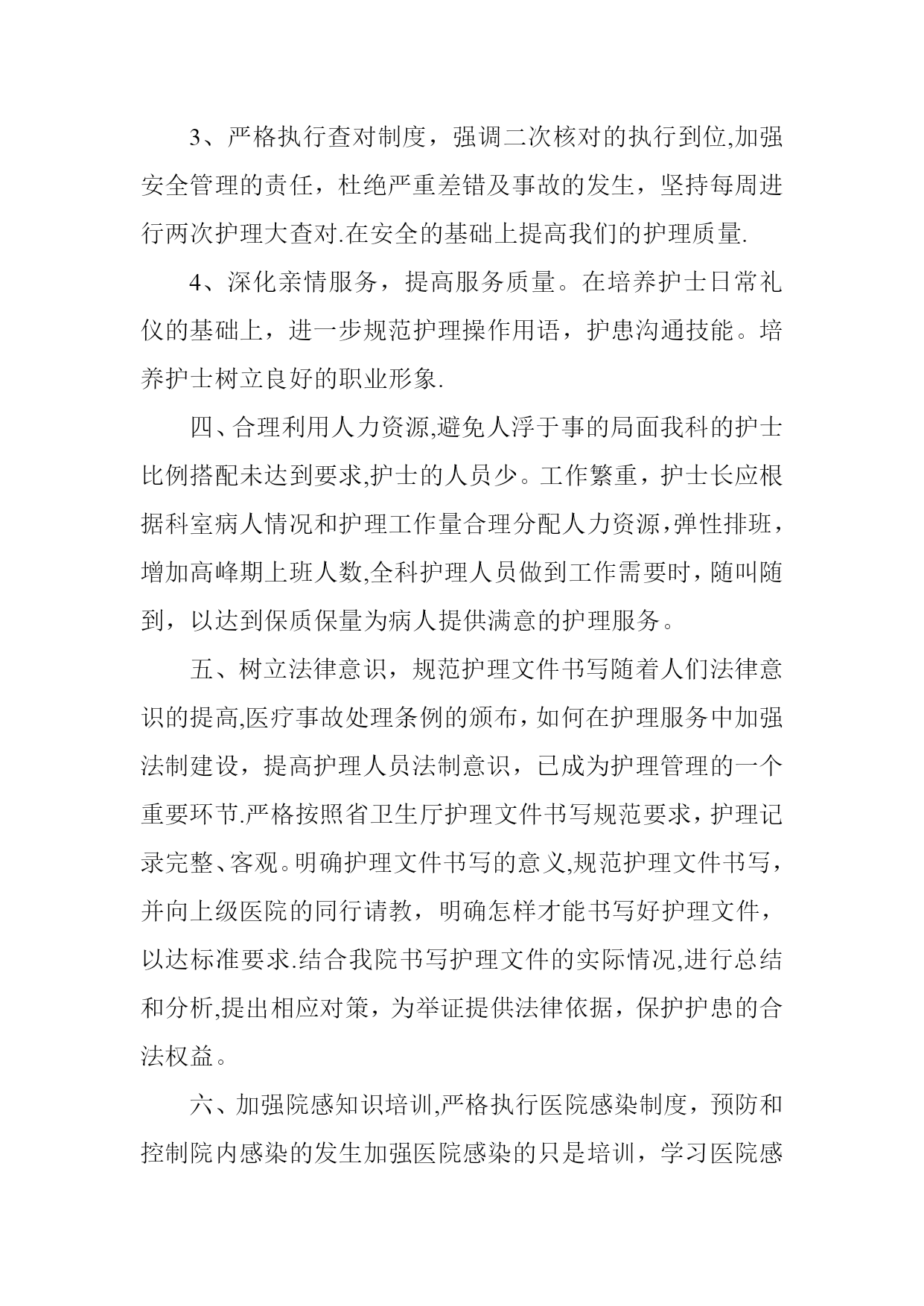 3、严格执行查对制度，强调二次核对的执行到位,加强安全管理的责任，杜绝严重差错及事故的发生，坚持每周进行两次护理大查对.在安全的基础上提高我们的护理质量.

4、深化亲情服务，提高服务质量。在培养护士日常礼仪的基础上，进一步规范护理操作用语，护患沟通技能。培养护士树立良好的职业形象.

四、合理利用人力资源,避免人浮于事的局面我科的护士比例搭配未达到要求,护士的人员少。工作繁重，护士长应根据科室病人情况和护理工作量合理分配人力资源,弹性排班，增加高峰期上班人数,全科护理人员做到工作需要时，随叫随到，以达到保质保量为病人提供满意的护理服务。

五、树立法律意识，规范护理文件书写随着人们法律意识的提高,医疗事故处理条例的颁布，如何在护理服务中加强法制建设，提高护理人员法制意识，已成为护理管理的一个重要环节.严格按照省卫生厅护理文件书写规范要求，护理记录完整、客观。明确护理文件书写的意义,规范护理文件书写，并向上级医院的同行请教，明确怎样才能书写好护理文件，以达标准要求.结合我院书写护理文件的实际情况,进行总结和分析,提出相应对策，为举证提供法律依据，保护护患的合法权益。

六、加强院感知识培训,严格执行医院感染制度，预防和控制院内感染的发生加强医院感染的只是培训，学习医院感